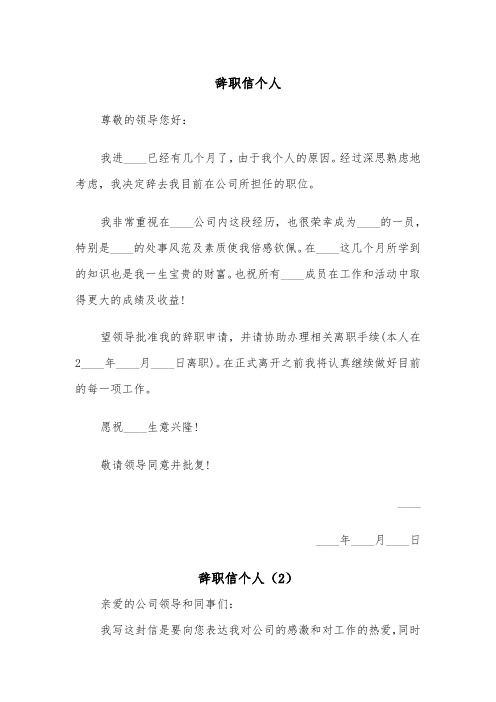 辞职信个人

尊敬的领导您好：

我进____已经有几个月了，由于我个人的原因。经过深思熟虑地考虑，我决定辞去我目前在公司所担任的职位。

我非常重视在____公司内这段经历，也很荣幸成为____的一员，特别是____的处事风范及素质使我倍感钦佩。在____这几个月所学到的知识也是我一生宝贵的财富。也祝所有____成员在工作和活动中取得更大的成绩及收益！

望领导批准我的辞职申请，并请协助办理相关离职手续(本人在2____年____月____日离职)。在正式离开之前我将认真继续做好目前的每一项工作。

愿祝____生意兴隆！

敬请领导同意并批复！

____

____年____月____日

辞职信个人（2）

亲爱的公司领导和同事们：

我写这封信是要向您表达我对公司的感激和对工作的热爱，同时